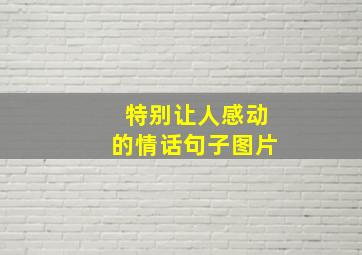 特别让人感动
的情话句子图片